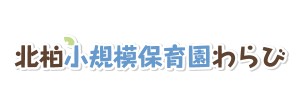 北柏小規模保育園わらび